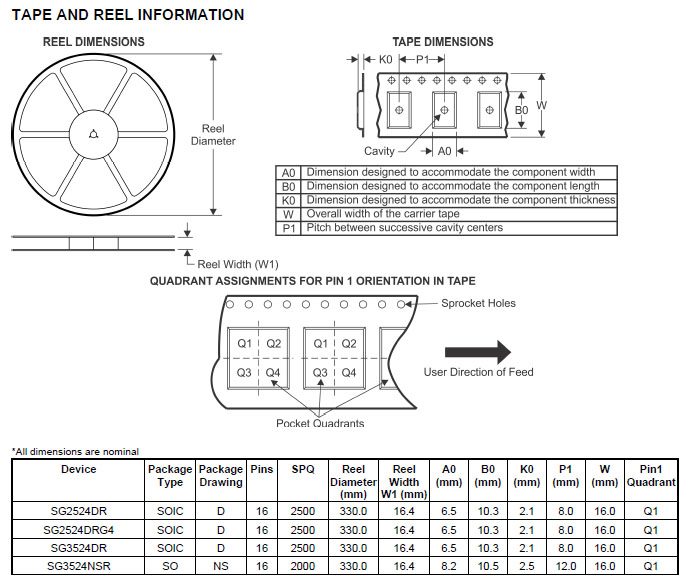 TAPE AND REEL INFORMATION

REEL DIMENSIONS

Reel Diameter

Reel Width (W1)

TAPE DIMENSIONS

K0 P1

B0 W

Cavity A0

| A0 | Dimension designed to accommodate the component width |
|---|---|
| B0 | Dimension designed to accommodate the component length |
| K0 | Dimension designed to accommodate the component thickness |
| W | Overall width of the carrier tape |
| P1 | Pitch between successive cavity centers |

QUADRANT ASSIGNMENTS FOR PIN 1 ORIENTATION IN TAPE

Sprocket Holes

Q1 Q2 Q3 Q4 Q1 Q2 Q3 Q4

User Direction of Feed

Pocket Quadrants

*All dimensions are nominal

| Device | Package Type | Package Drawing | Pins | SPQ | Reel Diameter (mm) | Reel Width W1 (mm) | A0 (mm) | B0 (mm) | K0 (mm) | P1 (mm) | W (mm) | Pin1 Quadrant |
|---|---|---|---|---|---|---|---|---|---|---|---|---|
| SG2524DR | SOIC | D | 16 | 2500 | 330.0 | 16.4 | 6.5 | 10.3 | 2.1 | 8.0 | 16.0 | Q1 |
| SG2524DRG4 | SOIC | D | 16 | 2500 | 330.0 | 16.4 | 6.5 | 10.3 | 2.1 | 8.0 | 16.0 | Q1 |
| SG3524DR | SOIC | D | 16 | 2500 | 330.0 | 16.4 | 6.5 | 10.3 | 2.1 | 8.0 | 16.0 | Q1 |
| SG3524NSR | SO | NS | 16 | 2000 | 330.0 | 16.4 | 8.2 | 10.5 | 2.5 | 12.0 | 16.0 | Q1 |